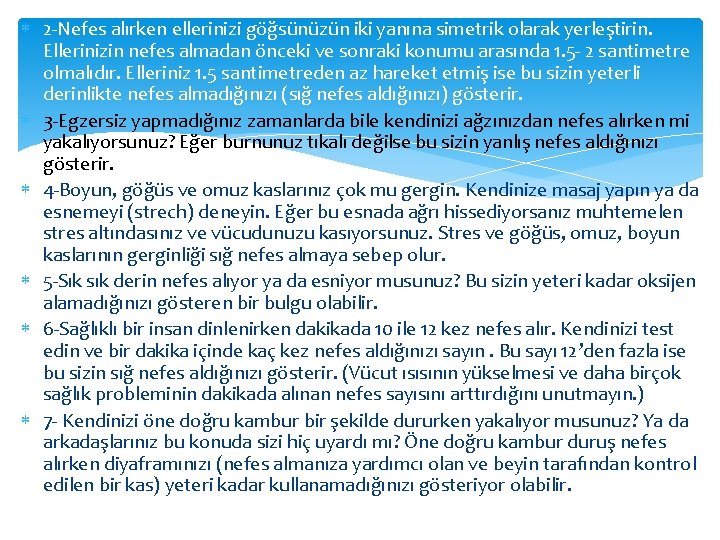 2-Nefes alırken ellerinizi göğsünüzün iki yanına simetrik olarak yerleştirin. Ellerinizin nefes almadan önceki ve sonraki konumu arasında 1.5- 2 santimetre olmalıdır. Elleriniz 1.5 santimetreden az hareket etmiş ise bu sizin yeterli derinlikte nefes almadığınızı (sığ nefes aldığınızı) gösterir.

3-Egzersiz yapmadığınız zamanlarda bile kendinizi ağzınızdan nefes alırken mi yakalıyorsunuz? Eğer burnunuz tıkalı değilse bu sizin yanlış nefes aldığınızı gösterir.

4-Boyun, göğüs ve omuz kaslarınız çok mu gergin. Kendinize masaj yapın ya da esnemeyi (strech) deneyin. Eğer bu esnada ağrı hissediyorsanız muhtemelen stres altındasınız ve vücudunuzu kasıyorsunuz. Stres ve göğüs, omuz, boyun kaslarının gerginliği sığ nefes almaya sebep olur.

5-Sık sık derin nefes alıyor ya da esniyor musunuz? Bu sizin yeteri kadar oksijen alamadığınızı gösteren bir bulgu olabilir.

6-Sağlıklı bir insan dinlenirken dakikada 10 ile 12 kez nefes alır. Kendinizi test edin ve bir dakika içinde kaç kez nefes aldığınızı sayın . Bu sayı 12'den fazla ise bu sizin sığ nefes aldığınızı gösterir. (Vücut ısısının yükselmesi ve daha birçok sağlık probleminin dakikada alınan nefes sayısını arttırdığını unutmayın.)

7- Kendinizi öne doğru kambur bir şekilde dururken yakalıyor musunuz? Ya da arkadaşlarınız bu konuda sizi hiç uyardı mı? Öne doğru kambur duruş nefes alırken diyaframınızı (nefes almanıza yardımcı olan ve beyin tarafından kontrol edilen bir kas) yeteri kadar kullanamadığınızı gösteriyor olabilir.